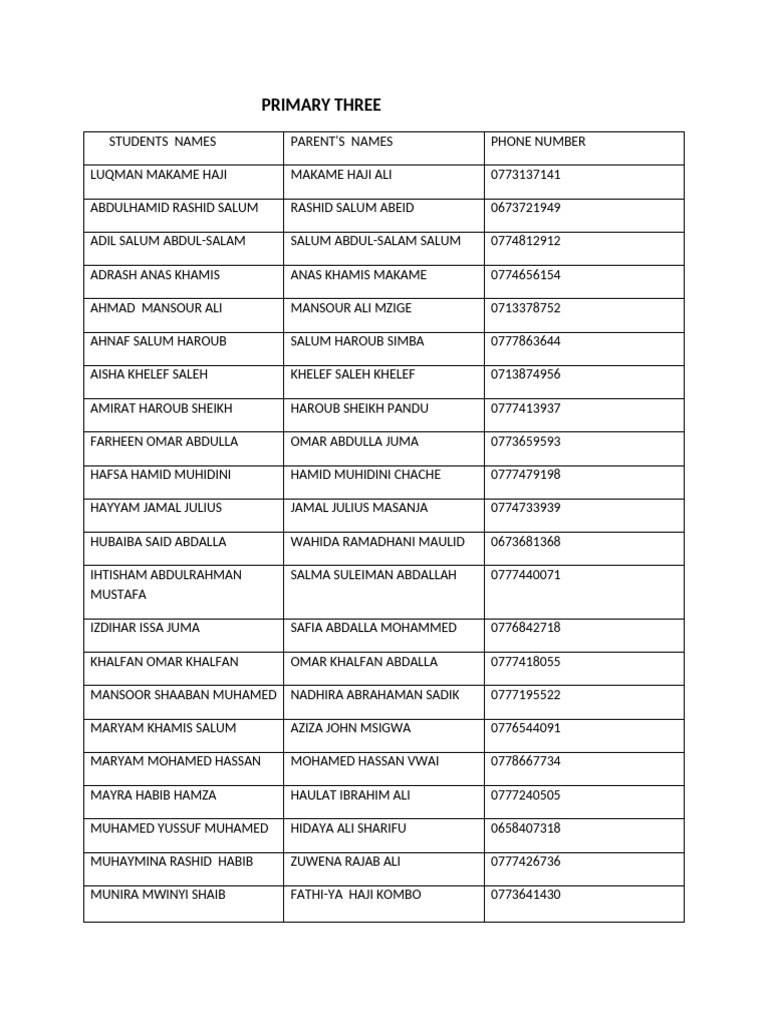 PRIMARY THREE

| STUDENTS NAMES | PARENT'S NAMES | PHONE NUMBER |
|---|---|---|
| LUQMAN MAKAME HAJI | MAKAME HAJI ALI | 0773137141 |
| ABDULHAMID RASHID SALUM | RASHID SALUM ABEID | 0673721949 |
| ADIL SALUM ABDUL-SALAM | SALUM ABDUL-SALAM SALUM | 0774812912 |
| ADRASH ANAS KHAMIS | ANAS KHAMIS MAKAME | 0774656154 |
| AHMAD MANSOUR ALI | MANSOUR ALI MZIGE | 0713378752 |
| AHNAF SALUM HAROUB | SALUM HAROUB SIMBA | 0777863644 |
| AISHA KHELEF SALEH | KHELEF SALEH KHELEF | 0713874956 |
| AMIRAT HAROUB SHEIKH | HAROUB SHEIKH PANDU | 0777413937 |
| FARHEEN OMAR ABDULLA | OMAR ABDULLA JUMA | 0773659593 |
| HAFSA HAMID MUHIDINI | HAMID MUHIDINI CHACHE | 0777479198 |
| HAYYAM JAMAL JULIUS | JAMAL JULIUS MASANJA | 0774733939 |
| HUBAIBA SAID ABDALLA | WAHIDA RAMADHANI MAULID | 0673681368 |
| IHTISHAM ABDULRAHMAN MUSTAFA | SALMA SULEIMAN ABDALLAH | 0777440071 |
| IZDIHAR ISSA JUMA | SAFIA ABDALLA MOHAMMED | 0776842718 |
| KHALFAN OMAR KHALFAN | OMAR KHALFAN ABDALLA | 0777418055 |
| MANSOOR SHAABAN MUHAMED | NADHIRA ABRAHAMAN SADIK | 0777195522 |
| MARYAM KHAMIS SALUM | AZIZA JOHN MSIGWA | 0776544091 |
| MARYAM MOHAMED HASSAN | MOHAMED HASSAN VWAI | 0778667734 |
| MAYRA HABIB HAMZA | HAULAT IBRAHIM ALI | 0777240505 |
| MUHAMED YUSSUF MUHAMED | HIDAYA ALI SHARIFU | 0658407318 |
| MUHAYMINA RASHID HABIB | ZUWENA RAJAB ALI | 0777426736 |
| MUNIRA MWINYI SHAIB | FATHI-YA HAJI KOMBO | 0773641430 |